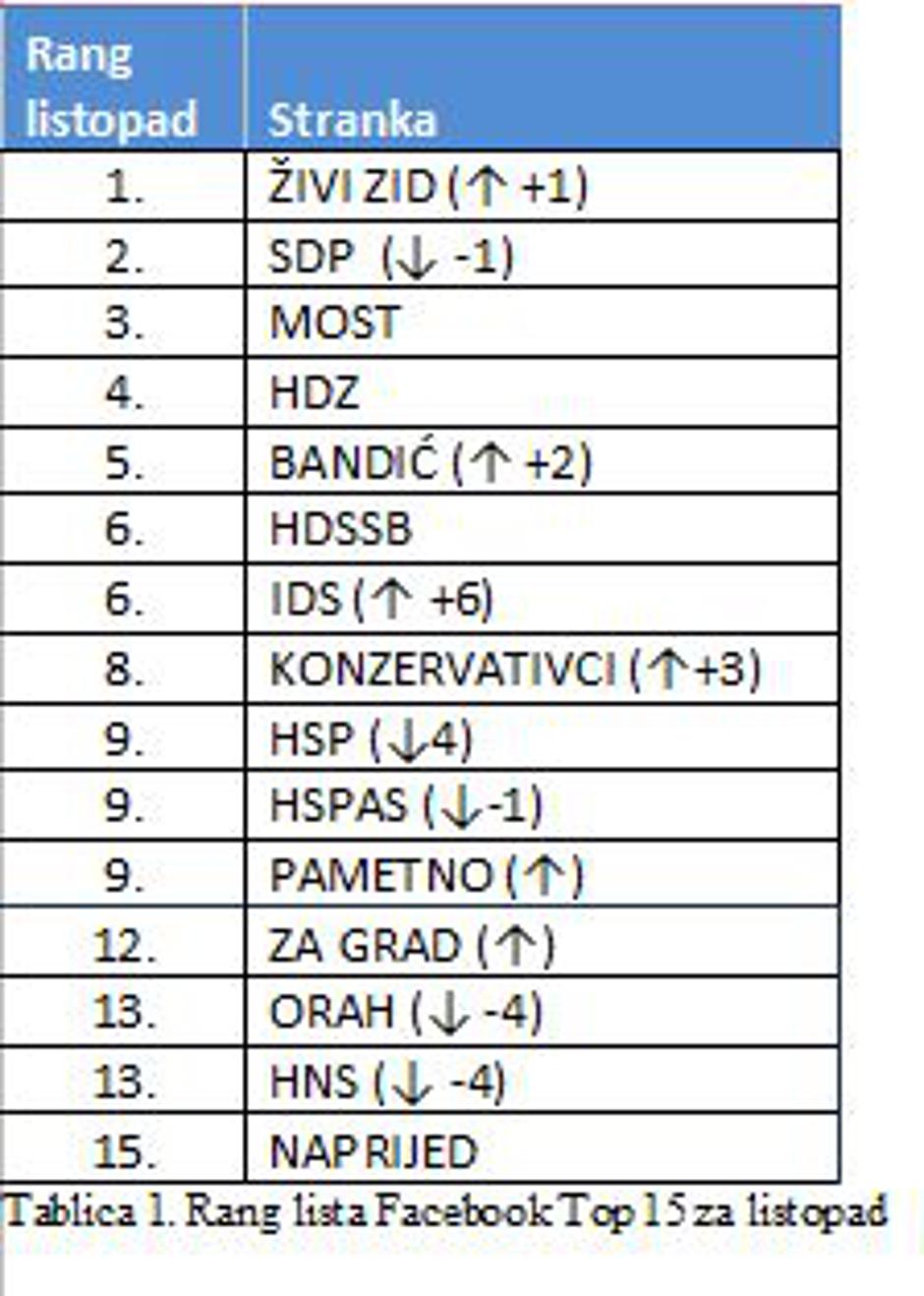 | Rang listopad | Stranka |
|---|---|
| 1. | ŽIVI ZID (↑ +1) |
| 2. | SDP (↓ -1) |
| 3. | MOST |
| 4. | HDZ |
| 5. | BANDIĆ (↑ +2) |
| 6. | HDSSB |
| 6. | IDS (↑ +6) |
| 8. | KONZERVATIVCI (↑+3) |
| 9. | HSP (↓4) |
| 9. | HSPAS (↓-1) |
| 9. | PAMETNO (↑) |
| 12. | ZA GRAD (↑) |
| 13. | ORAH (↓ -4) |
| 13. | HNS (↓ -4) |
| 15. | NAPRIJED |

Tablica 1. Rang lista Facebook Top 15 za listopad